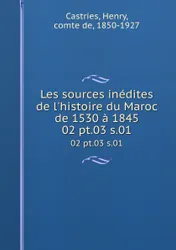 Castries, Henry, comte de, 1850-1927

Les sources inédites de l'histoire du Maroc de 1530 à 1845 02 pt.03 s.01

02 pt.03 s.01